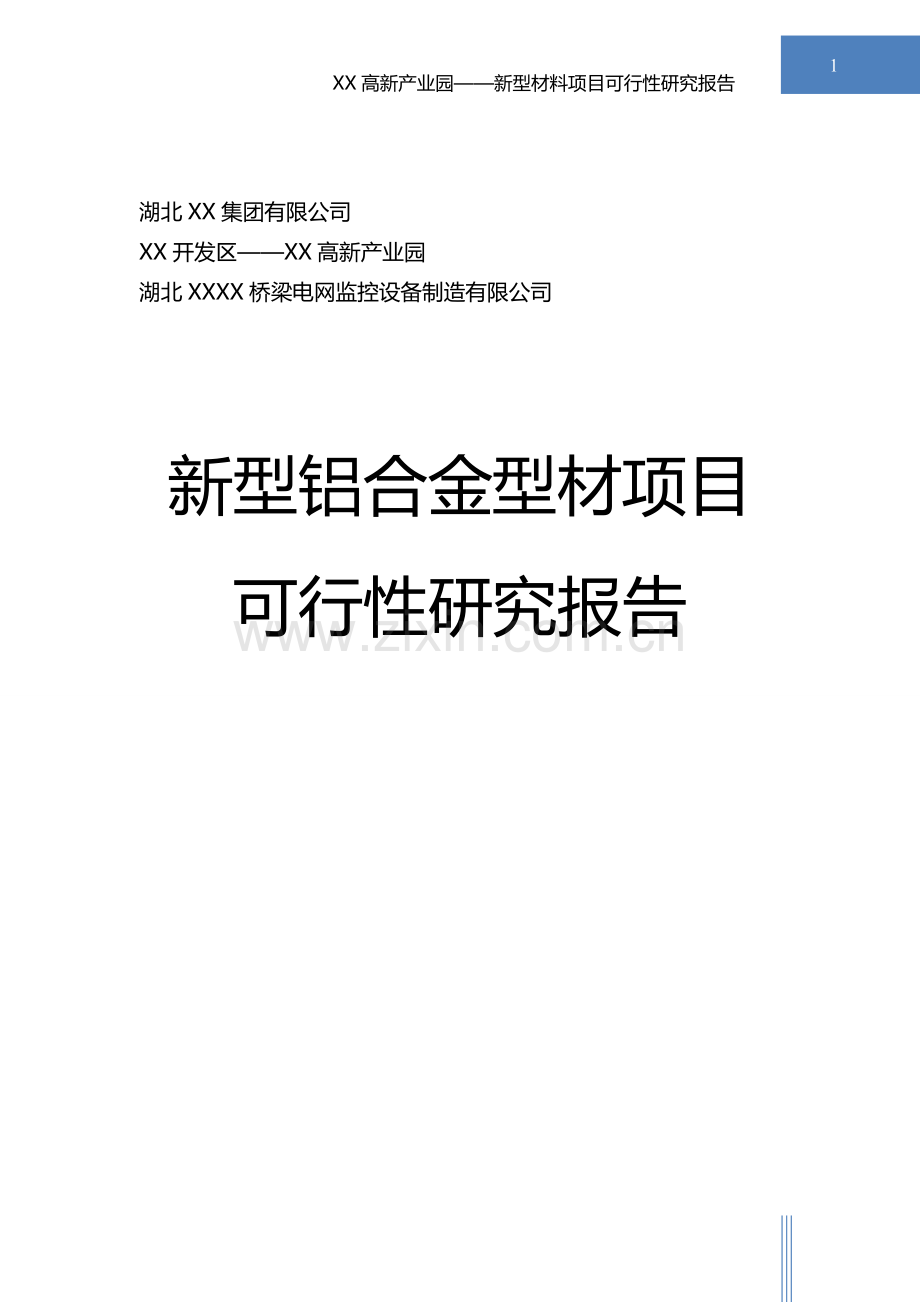 XX 高新产业园——新型材料项目可行性研究报告

1

湖北 XX 集团有限公司
XX 开发区——XX 高新产业园
湖北 XXXX 桥梁电网监控设备制造有限公司

新型铝合金型材项目
可行性研究报告

www.zixin.com.cn